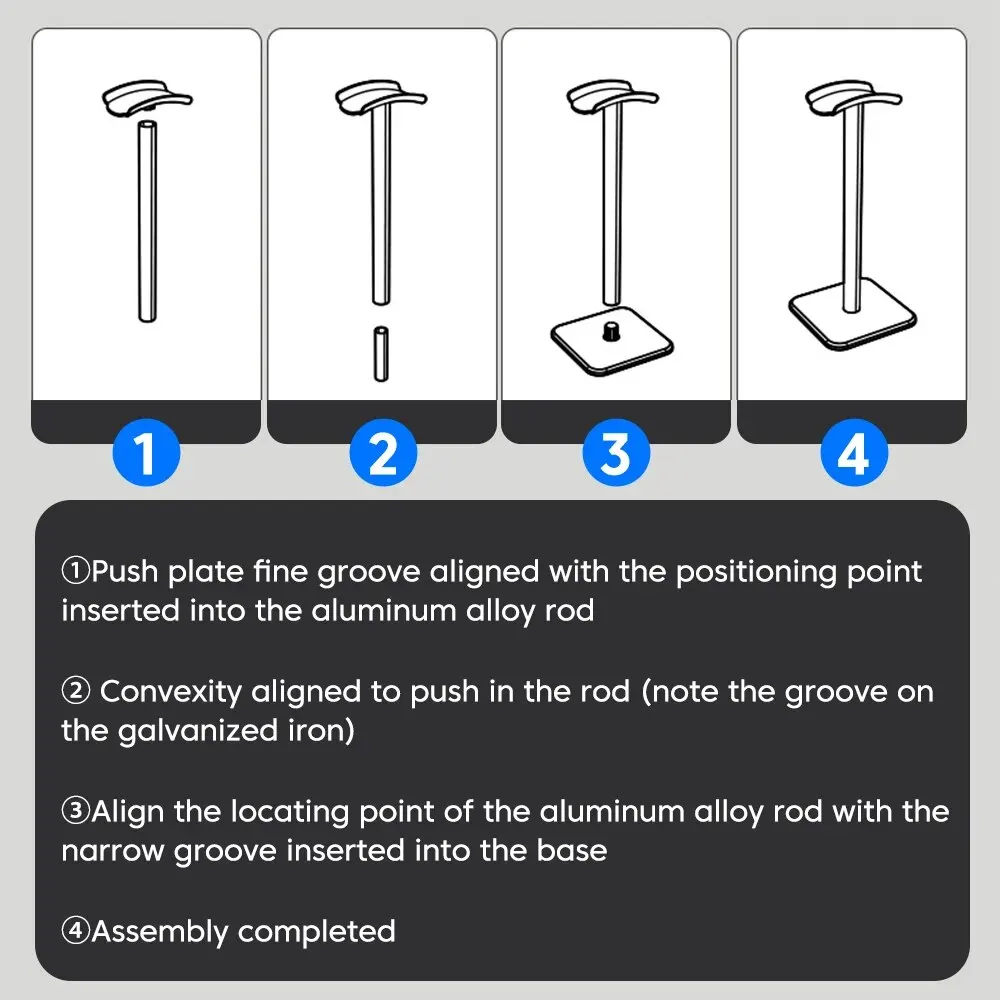 1

2

3

4

①Push plate fine groove aligned with the positioning point inserted into the aluminum alloy rod

② Convexity aligned to push in the rod (note the groove on the galvanized iron)

③Align the locating point of the aluminum alloy rod with the narrow groove inserted into the base

④Assembly completed